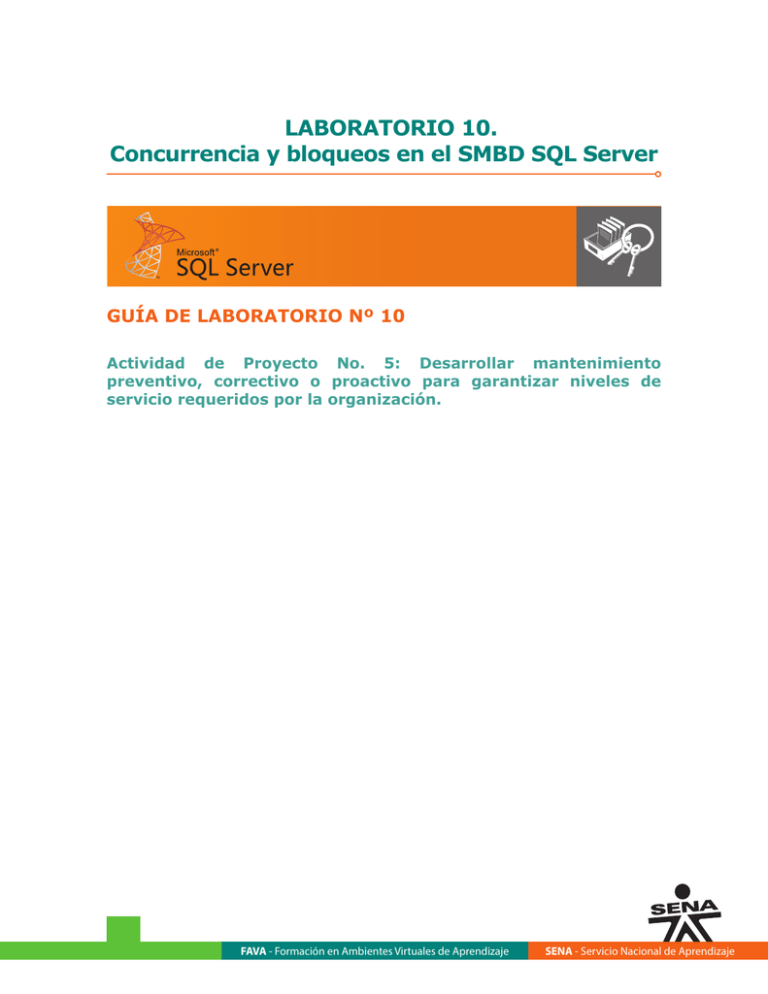 LABORATORIO 10.
Concurrencia y bloqueos en el SMBD SQL Server

Microsoft®
SQL Server

GUÍA DE LABORATORIO Nº 10

Actividad de Proyecto No. 5: Desarrollar mantenimiento preventivo, correctivo o proactivo para garantizar niveles de servicio requeridos por la organización.

SENA

FAVA - Formación en Ambientes Virtuales de Aprendizaje

SENA - Servicio Nacional de Aprendizaje